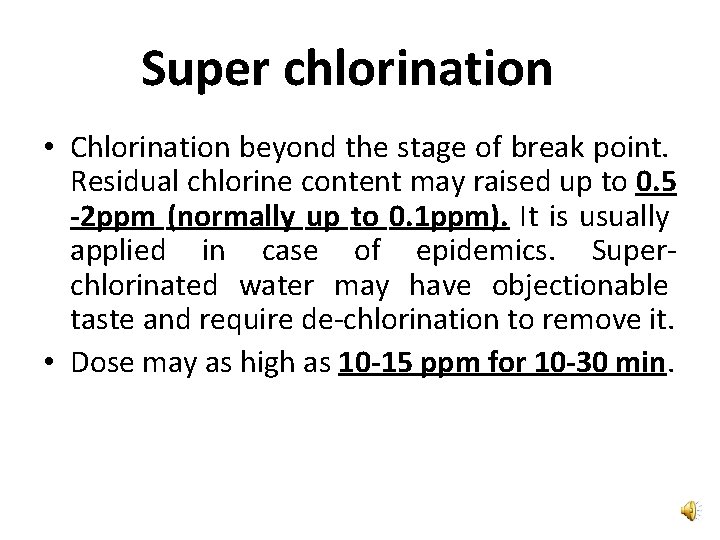 Super chlorination

• Chlorination beyond the stage of break point. Residual chlorine content may raised up to 0.5 -2ppm (normally up to 0.1ppm). It is usually applied in case of epidemics. Super-chlorinated water may have objectionable taste and require de-chlorination to remove it.

• Dose may as high as 10-15 ppm for 10-30 min.